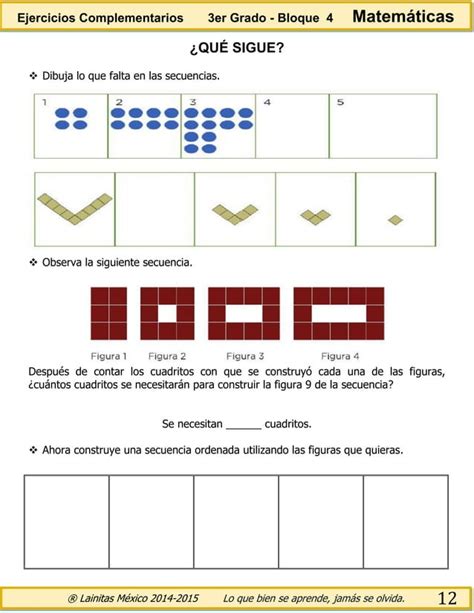 Ejercicios Complementarios 3er Grado - Bloque 4 Matemáticas

¿QUÉ SIGUE?

❖ Dibuja lo que falta en las secuencias.

1 2 3 4 5

❖ Observa la siguiente secuencia.

Figura 1 Figura 2 Figura 3 Figura 4

Después de contar los cuadritos con que se construyó cada una de las figuras, ¿cuántos cuadritos se necesitarán para construir la figura 9 de la secuencia?

Se necesitan ____ cuadritos.

❖ Ahora construye una secuencia ordenada utilizando las figuras que quieras.

® Lainitas México 2014-2015 Lo que bien se aprende, jamás se olvida. 12